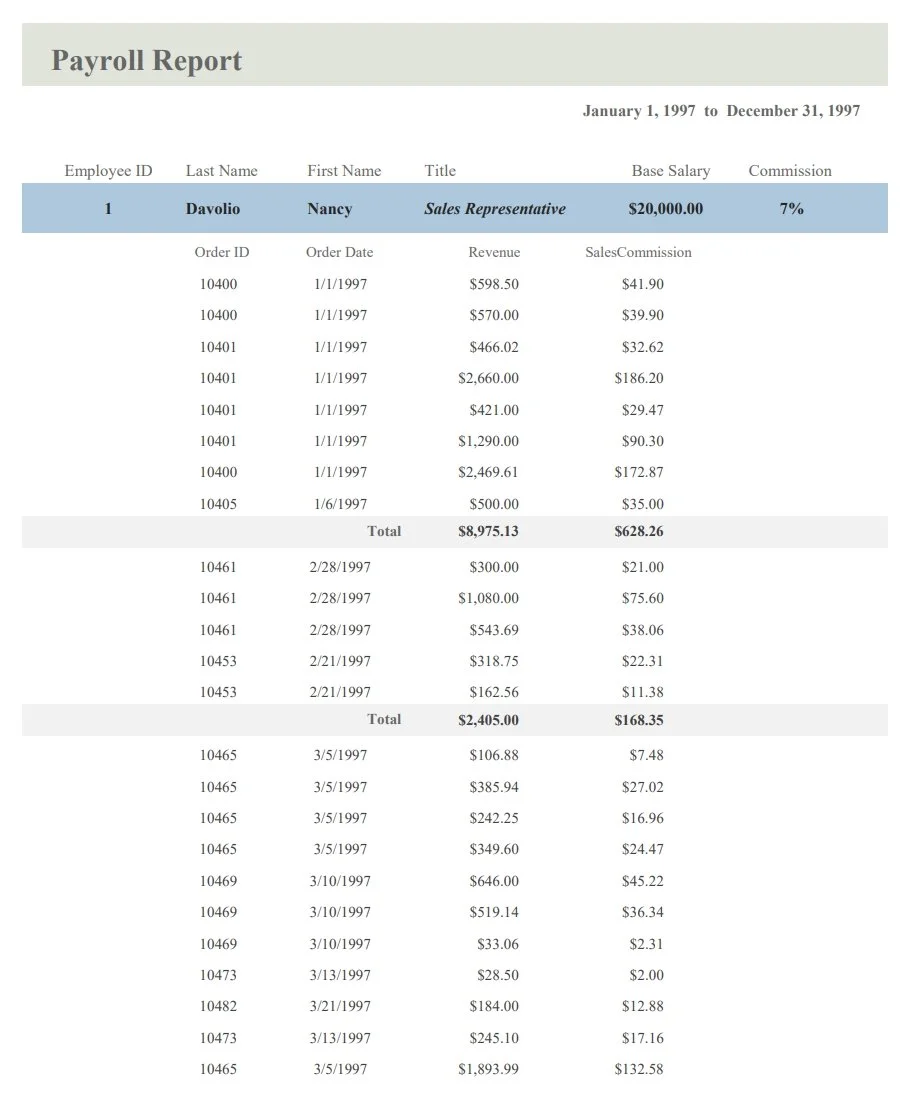 Payroll Report

January 1, 1997 to December 31, 1997

| Employee ID | Last Name | First Name | Title | Base Salary | Commission |
|---|---|---|---|---|---|
| 1 | Davolio | Nancy | Sales Representative | $20,000.00 | 7% |

| Order ID | Order Date | Revenue | SalesCommission |
|---|---|---|---|
| 10400 | 1/1/1997 | $598.50 | $41.90 |
| 10400 | 1/1/1997 | $570.00 | $39.90 |
| 10401 | 1/1/1997 | $466.02 | $32.62 |
| 10401 | 1/1/1997 | $2,660.00 | $186.20 |
| 10401 | 1/1/1997 | $421.00 | $29.47 |
| 10401 | 1/1/1997 | $1,290.00 | $90.30 |
| 10400 | 1/1/1997 | $2,469.61 | $172.87 |
| 10405 | 1/6/1997 | $500.00 | $35.00 |
| | Total | $8,975.13 | $628.26 |
| 10461 | 2/28/1997 | $300.00 | $21.00 |
| 10461 | 2/28/1997 | $1,080.00 | $75.60 |
| 10461 | 2/28/1997 | $543.69 | $38.06 |
| 10453 | 2/21/1997 | $318.75 | $22.31 |
| 10453 | 2/21/1997 | $162.56 | $11.38 |
| | Total | $2,405.00 | $168.35 |
| 10465 | 3/5/1997 | $106.88 | $7.48 |
| 10465 | 3/5/1997 | $385.94 | $27.02 |
| 10465 | 3/5/1997 | $242.25 | $16.96 |
| 10465 | 3/5/1997 | $349.60 | $24.47 |
| 10469 | 3/10/1997 | $646.00 | $45.22 |
| 10469 | 3/10/1997 | $519.14 | $36.34 |
| 10469 | 3/10/1997 | $33.06 | $2.31 |
| 10473 | 3/13/1997 | $28.50 | $2.00 |
| 10482 | 3/21/1997 | $184.00 | $12.88 |
| 10473 | 3/13/1997 | $245.10 | $17.16 |
| 10465 | 3/5/1997 | $1,893.99 | $132.58 |